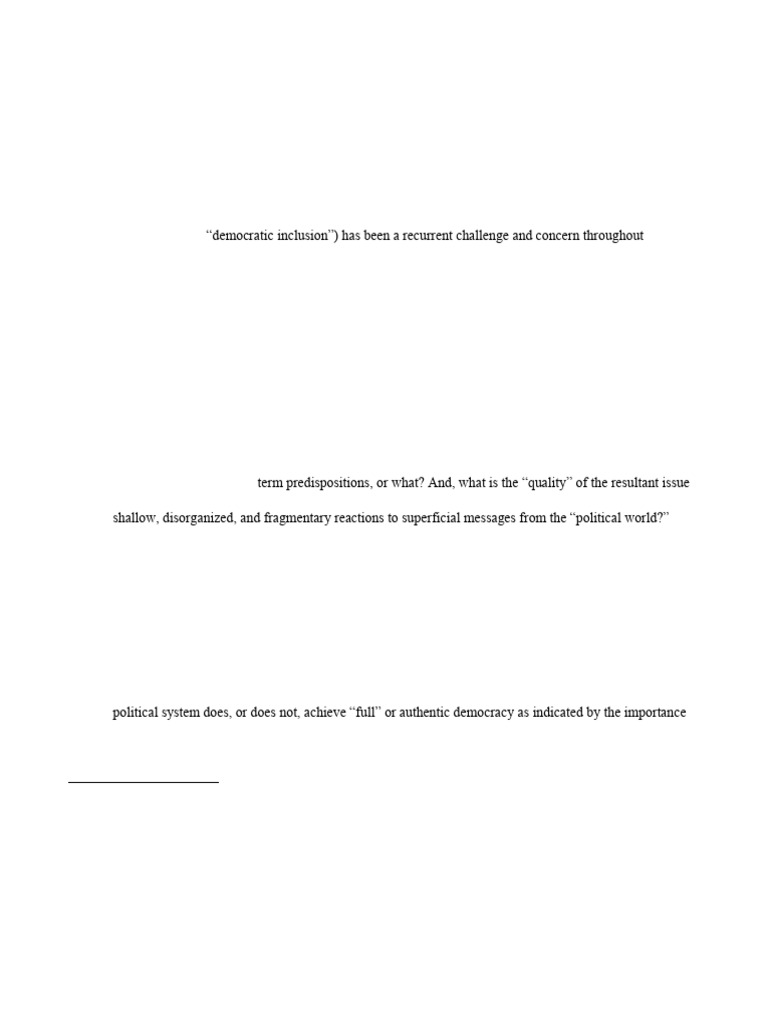 “democratic inclusion”) has been a recurrent challenge and concern throughout

term predispositions, or what? And, what is the “quality” of the resultant issue

shallow, disorganized, and fragmentary reactions to superficial messages from the “political world?”

political system does, or does not, achieve “full” or authentic democracy as indicated by the importance